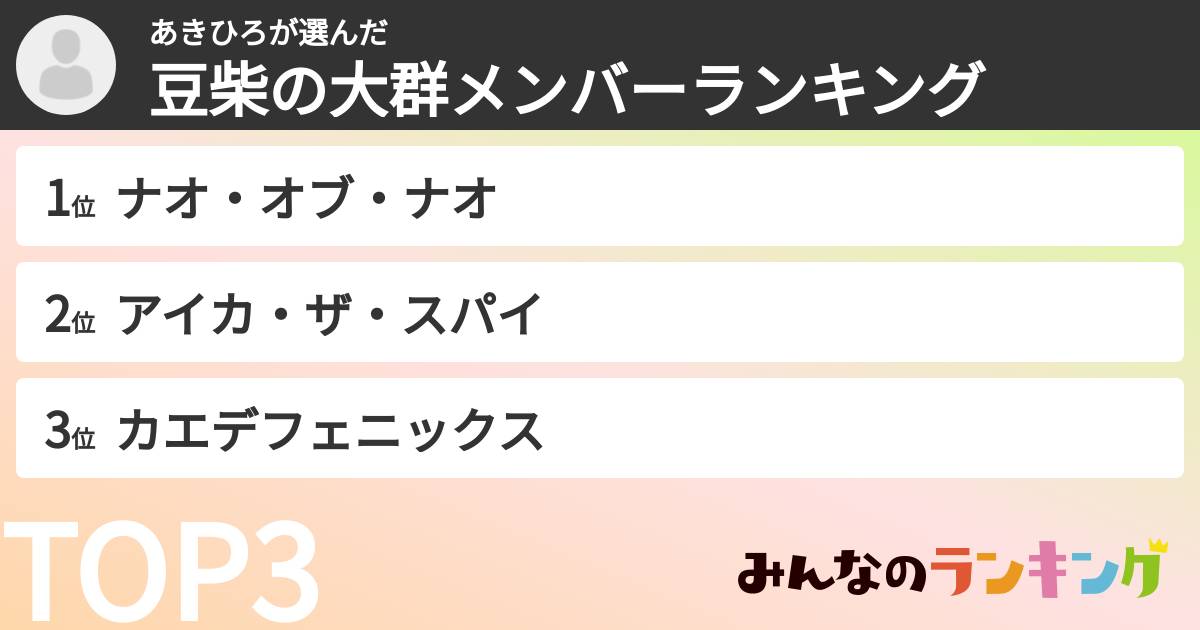 あきひろが選んだ
豆柴の大群メンバーランキング

1位 ナオ・オブ・ナオ

2位 アイカ・ザ・スパイ

3位 カエデフェニックス

TOP3

みんなのランキング